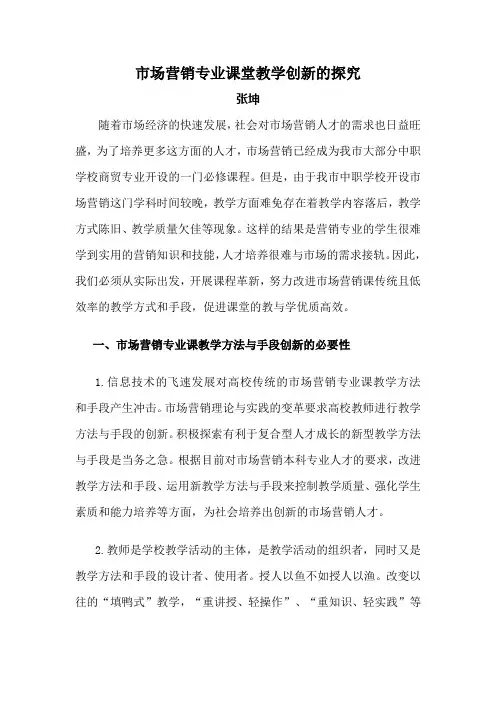 市场营销专业课堂教学创新的探究

张坤

随着市场经济的快速发展，社会对市场营销人才的需求也日益旺盛，为了培养更多这方面的人才，市场营销已经成为我市大部分中职学校商贸专业开设的一门必修课程。但是，由于我市中职学校开设市场营销这门学科时间较晚，教学方面难免存在着教学内容落后，教学方式陈旧、教学质量欠佳等现象。这样的结果是营销专业的学生很难学到实用的营销知识和技能，人才培养很难与市场的需求接轨。因此，我们必须从实际出发，开展课程革新，努力改进市场营销课传统且低效率的教学方式和手段，促进课堂的教与学优质高效。

一、市场营销专业课教学方法与手段创新的必要性

1.信息技术的飞速发展对高校传统的市场营销专业课教学方法和手段产生冲击。市场营销理论与实践的变革要求高校教师进行教学方法与手段的创新。积极探索有利于复合型人才成长的新型教学方法与手段是当务之急。根据目前对市场营销本科专业人才的要求，改进教学方法和手段、运用新教学方法与手段来控制教学质量、强化学生素质和能力培养等方面，为社会培养出创新的市场营销人才。

2.教师是学校教学活动的主体，是教学活动的组织者，同时又是教学方法和手段的设计者、使用者。授人以鱼不如授人以渔。改变以往的“填鸭式”教学，“重讲授、轻操作”、“重知识、轻实践”等